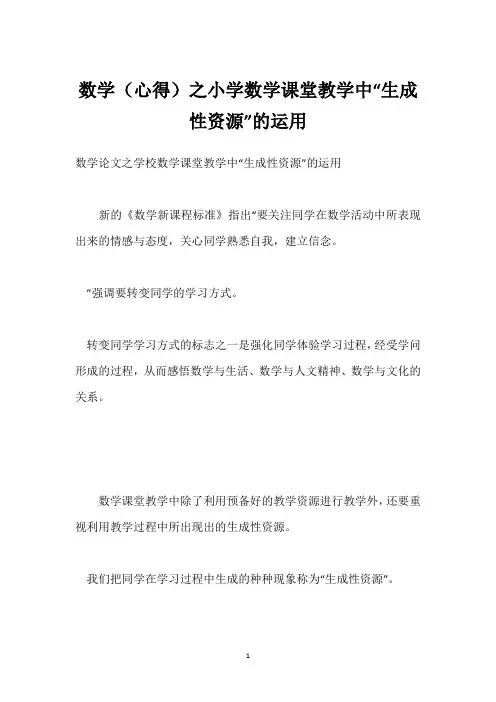 数学（心得）之小学数学课堂教学中“生成性资源”的运用

数学论文之学校数学课堂教学中“生成性资源”的运用

新的《数学新课程标准》指出“要关注同学在数学活动中所表现出来的情感与态度，关心同学熟悉自我，建立信念。

”强调要转变同学的学习方式。

转变同学学习方式的标志之一是强化同学体验学习过程，经受学问形成的过程，从而感悟数学与生活、数学与人文精神、数学与文化的关系。

数学课堂教学中除了利用预备好的教学资源进行教学外，还要重视利用教学过程中所出现出的生成性资源。

我们把同学在学习过程中生成的种种现象称为“生成性资源”。

1